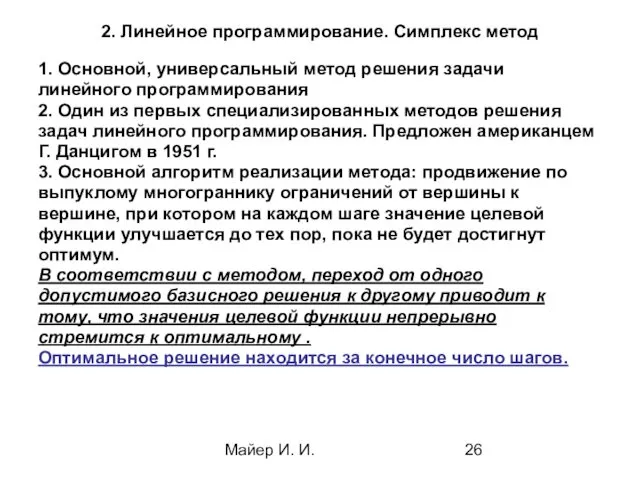 2. Линейное программирование. Симплекс метод

1. Основной, универсальный метод решения задачи линейного программирования
2. Один из первых специализированных методов решения задач линейного программирования. Предложен американцем Г. Данцигом в 1951 г.
3. Основной алгоритм реализации метода: продвижение по выпуклому многограннику ограничений от вершины к вершине, при котором на каждом шаге значение целевой функции улучшается до тех пор, пока не будет достигнут оптимум.
В соответствии с методом, переход от одного допустимого базисного решения к другому приводит к тому, что значения целевой функции непрерывно стремится к оптимальному .
Оптимальное решение находится за конечное число шагов.

Майер И. И.

26